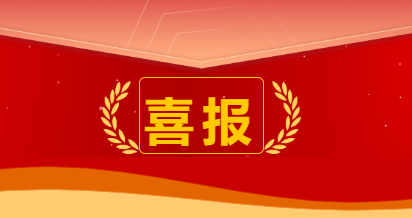 喜报